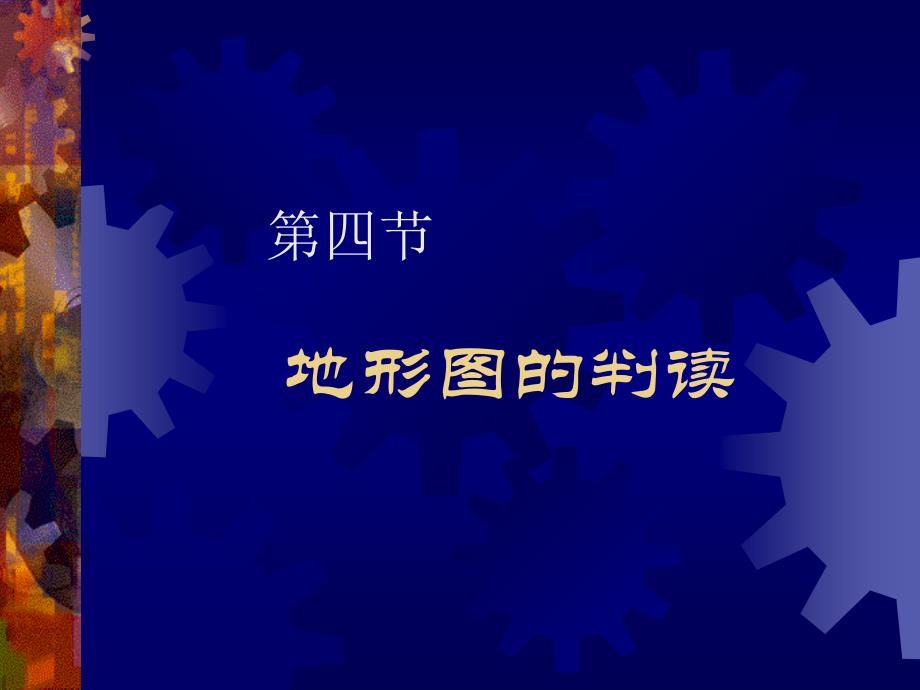 第四节

地形图的判读